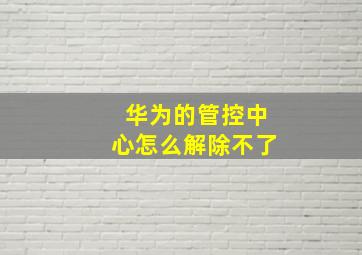 华为的管控中心怎么解除不了